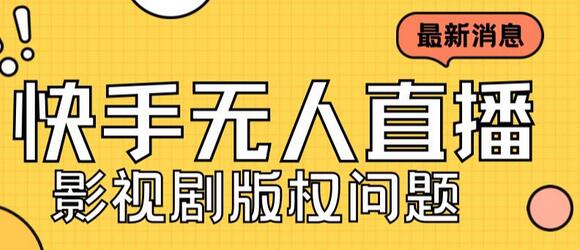 最新消息

快手无人直播

影视剧版权问题